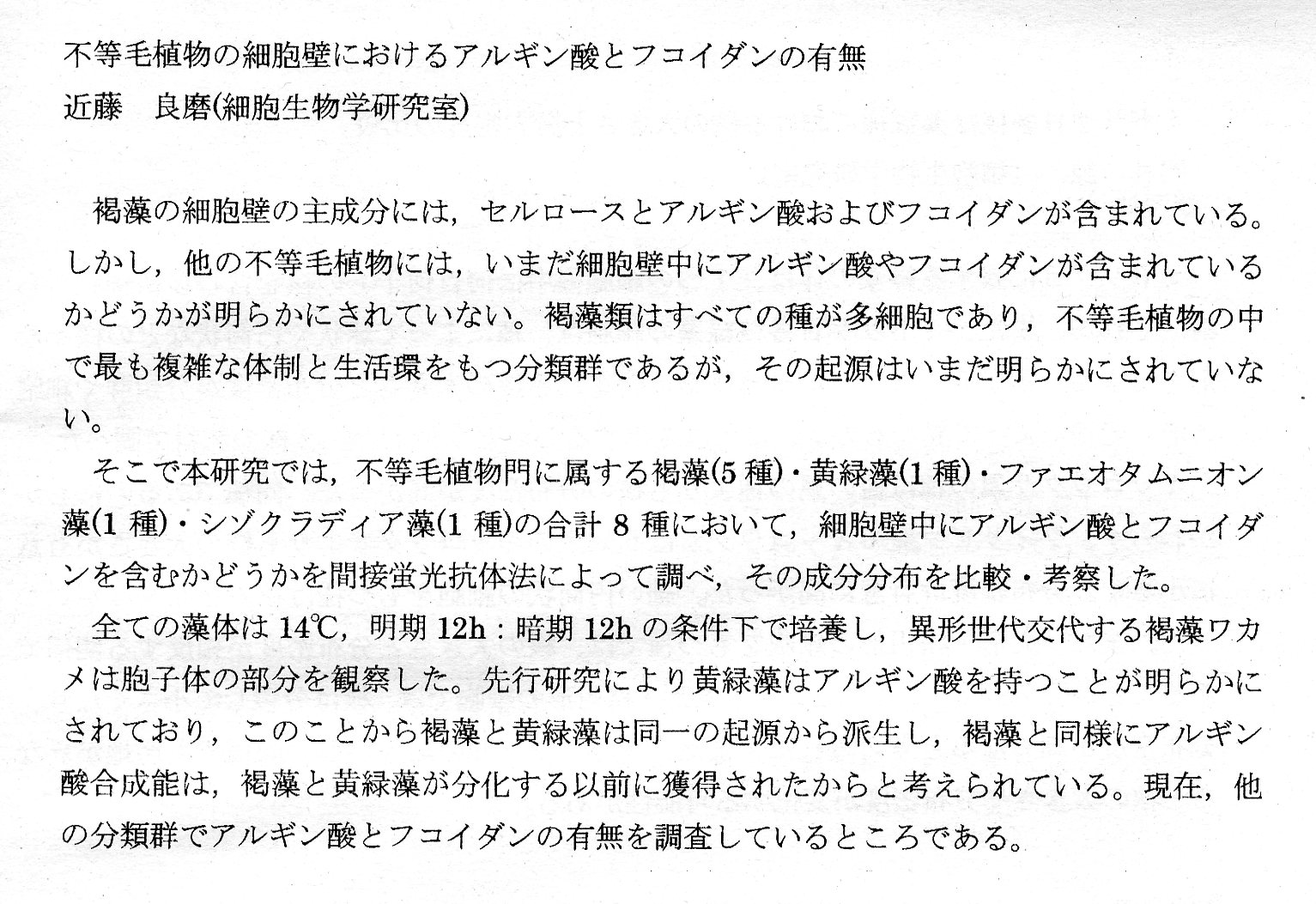 不等毛植物の細胞壁におけるアルギン酸とフコイダンの有無
近藤　良磨(細胞生物学研究室)

褐藻の細胞壁の主成分には，セルロースとアルギン酸およびフコイダンが含まれている。しかし，他の不等毛植物には，いまだ細胞壁中にアルギン酸やフコイダンが含まれているかどうかが明らかにされていない。褐藻類はすべての種が多細胞であり，不等毛植物の中で最も複雑な体制と生活環をもつ分類群であるが，その起源はいまだ明らかにされていない。

そこで本研究では，不等毛植物門に属する褐藻(5種)・黄緑藻(1種)・ファエオタムニオン藻(1種)・シゾクラディア藻(1種)の合計8種において，細胞壁中にアルギン酸とフコイダンを含むかどうかを間接蛍光抗体法によって調べ，その成分分布を比較・考察した。

全ての藻体は14℃，明期12h：暗期12hの条件下で培養し，異形世代交代する褐藻ワカメは胞子体の部分を観察した。先行研究により黄緑藻はアルギン酸を持つことが明らかにされており，このことから褐藻と黄緑藻は同一の起源から派生し，褐藻と同様にアルギン酸合成能は，褐藻と黄緑藻が分化する以前に獲得されたからと考えられている。現在，他の分類群でアルギン酸とフコイダンの有無を調査しているところである。